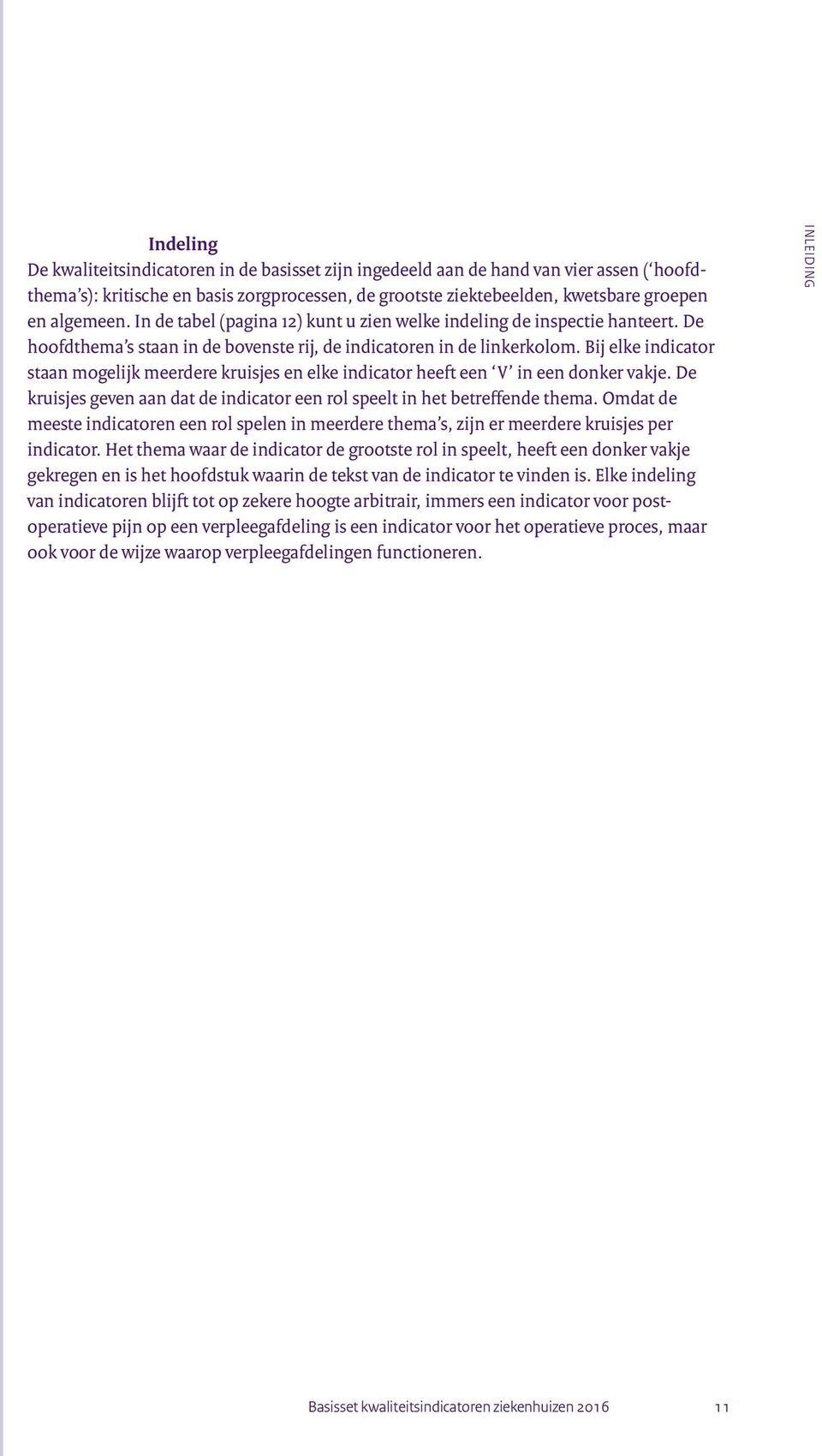 Indeling
De kwaliteitsindicatoren in de basisset zijn ingedeeld aan de hand van vier assen ('hoofdthema's): kritische en basis zorgprocessen, de grootste ziektebeelden, kwetsbare groepen en algemeen. In de tabel (pagina 12) kunt u zien welke indeling de inspectie hanteert. De hoofdthema's staan in de bovenste rij, de indicatoren in de linkerkolom. Bij elke indicator staan mogelijk meerdere kruisjes en elke indicator heeft een 'V' in een donker vakje. De kruisjes geven aan dat de indicator een rol speelt in het betreffende thema. Omdat de meeste indicatoren een rol spelen in meerdere thema's, zijn er meerdere kruisjes per indicator. Het thema waar de indicator de grootste rol in speelt, heeft een donker vakje gekregen en is het hoofdstuk waarin de tekst van de indicator te vinden is. Elke indeling van indicatoren blijft tot op zekere hoogte arbitrair, immers een indicator voor postoperatieve pijn op een verpleegafdeling is een indicator voor het operatieve proces, maar ook voor de wijze waarop verpleegafdelingen functioneren.

INLEIDING

Basisset kwaliteitsindicatoren ziekenhuizen 2016 11